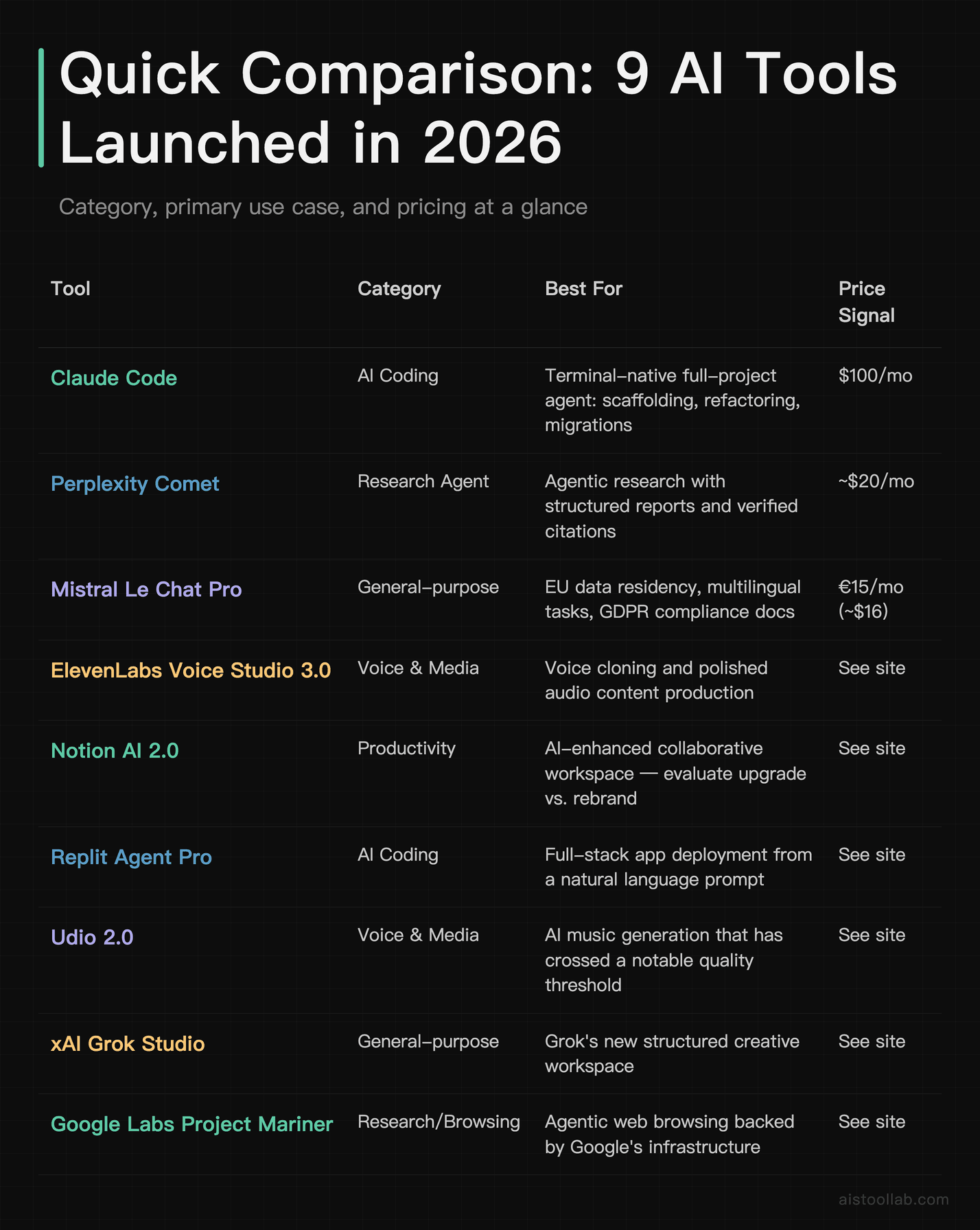 Quick Comparison: 9 AI Tools Launched in 2026

Category, primary use case, and pricing at a glance

| Tool | Category | Best For | Price Signal |
|---|---|---|---|
| Claude Code | AI Coding | Terminal-native full-project agent: scaffolding, refactoring, migrations | \$100/mo |
| Perplexity Comet | Research Agent | Agentic research with structured reports and verified citations | ~\$20/mo |
| Mistral Le Chat Pro | General-purpose | EU data residency, multilingual tasks, GDPR compliance docs | €15/mo (~\$16) |
| ElevenLabs Voice Studio 3.0 | Voice & Media | Voice cloning and polished audio content production | See site |
| Notion AI 2.0 | Productivity | AI-enhanced collaborative workspace — evaluate upgrade vs. rebrand | See site |
| Replit Agent Pro | AI Coding | Full-stack app deployment from a natural language prompt | See site |
| Udio 2.0 | Voice & Media | AI music generation that has crossed a notable quality threshold | See site |
| xAI Grok Studio | General-purpose | Grok's new structured creative workspace | See site |
| Google Labs Project Mariner | Research/Browsing | Agentic web browsing backed by Google's infrastructure | See site |

aistoollab.com